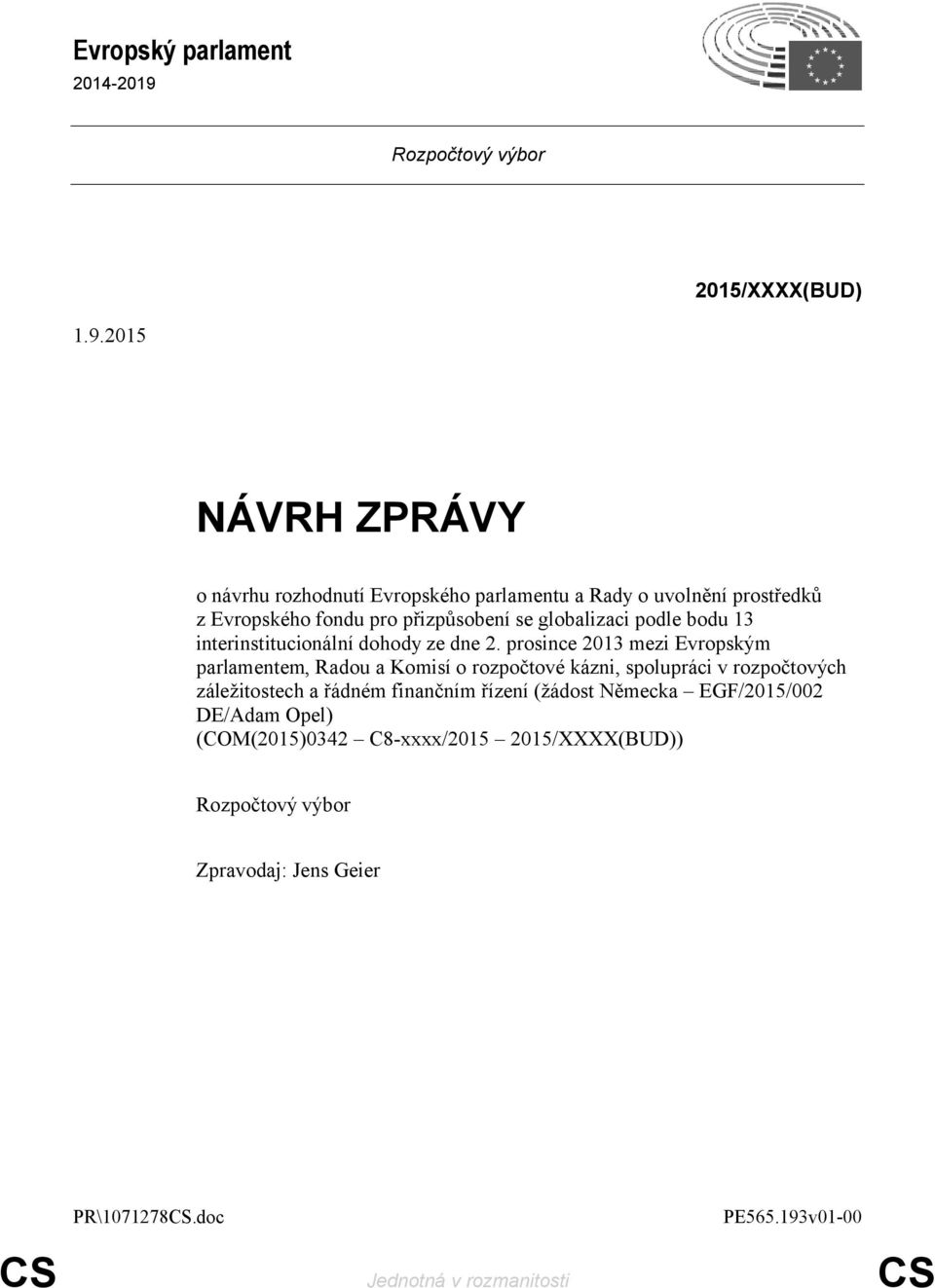 Evropský parlament
2014-2019

Rozpočtový výbor

2015/XXXX(BUD)

1.9.2015

NÁVRH ZPRÁVY

o návrhu rozhodnutí Evropského parlamentu a Rady o uvolnění prostředků z Evropského fondu pro přizpůsobení se globalizaci podle bodu 13 interinstitucionální dohody ze dne 2. prosince 2013 mezi Evropským parlamentem, Radou a Komisí o rozpočtové kázni, spolupráci v rozpočtových záležitostech a řádném finančním řízení (žádost Německa – EGF/2015/002 DE/Adam Opel)
(COM(2015)0342 – C8-xxxx/2015 – 2015/XXXX(BUD))

Rozpočtový výbor

Zpravodaj: Jens Geier

PR\1071278CS.doc

PE565.193v01-00

CS

Jednotná v rozmanitosti

CS